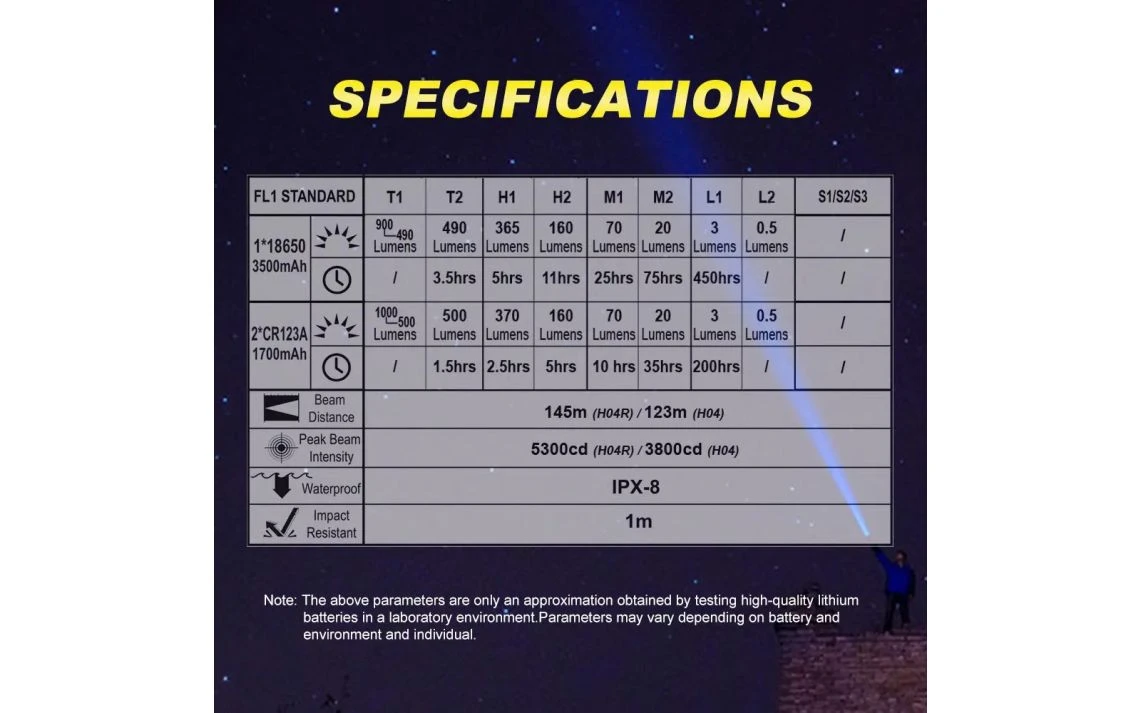 SPECIFICATIONS

| FL1 STANDARD | | T1 | T2 | H1 | H2 | M1 | M2 | L1 | L2 | S1/S2/S3 |
|---|---|---|---|---|---|---|---|---|---|---|
| 1*18650 3500mAh | | 900 490 Lumens | 490 Lumens | 365 Lumens | 160 Lumens | 70 Lumens | 20 Lumens | 3 Lumens | 0.5 Lumens | / |
| | | / | 3.5hrs | 5hrs | 11hrs | 25hrs | 75hrs | 450hrs | / | / |
| 2*CR123A 1700mAh | | 1000 500 Lumens | 500 Lumens | 370 Lumens | 160 Lumens | 70 Lumens | 20 Lumens | 3 Lumens | 0.5 Lumens | / |
| | | / | 1.5hrs | 2.5hrs | 5hrs | 10 hrs | 35hrs | 200hrs | / | / |
| Beam Distance | | 145m (H04R) / 123m (H04) | | | | | | | | |
| Peak Beam Intensity | | 5300cd (H04R) / 3800cd (H04) | | | | | | | | |
| Waterproof | | IPX-8 | | | | | | | | |
| Impact Resistant | | 1m | | | | | | | | |

Note: The above parameters are only an approximation obtained by testing high-quality lithium batteries in a laboratory environment.Parameters may vary depending on battery and environment and individual.